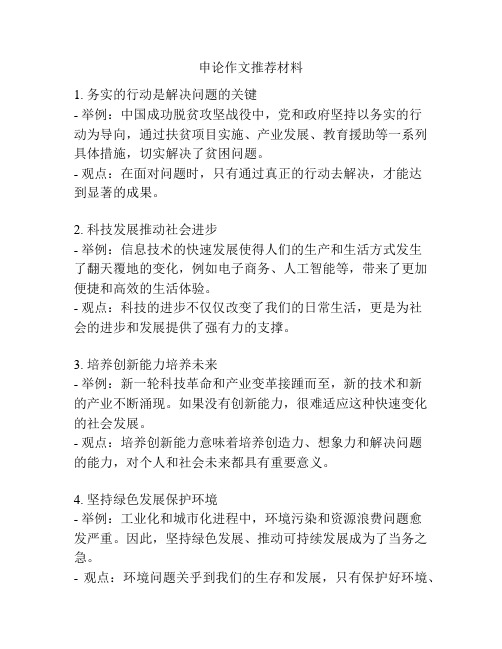 申论作文推荐材料

1. 务实的行动是解决问题的关键
- 举例：中国成功脱贫攻坚战役中，党和政府坚持以务实的行动为导向，通过扶贫项目实施、产业发展、教育援助等一系列具体措施，切实解决了贫困问题。
- 观点：在面对问题时，只有通过真正的行动去解决，才能达到显著的成果。

2. 科技发展推动社会进步
- 举例：信息技术的快速发展使得人们的生产和生活方式发生了翻天覆地的变化，例如电子商务、人工智能等，带来了更加便捷和高效的生活体验。
- 观点：科技的进步不仅仅改变了我们的日常生活，更是为社会的进步和发展提供了强有力的支撑。

3. 培养创新能力培养未来
- 举例：新一轮科技革命和产业变革接踵而至，新的技术和新的产业不断涌现。如果没有创新能力，很难适应这种快速变化的社会发展。
- 观点：培养创新能力意味着培养创造力、想象力和解决问题的能力，对个人和社会未来都具有重要意义。

4. 坚持绿色发展保护环境
- 举例：工业化和城市化进程中，环境污染和资源浪费问题愈发严重。因此，坚持绿色发展、推动可持续发展成为了当务之急。
- 观点：环境问题关乎到我们的生存和发展，只有保护好环境、